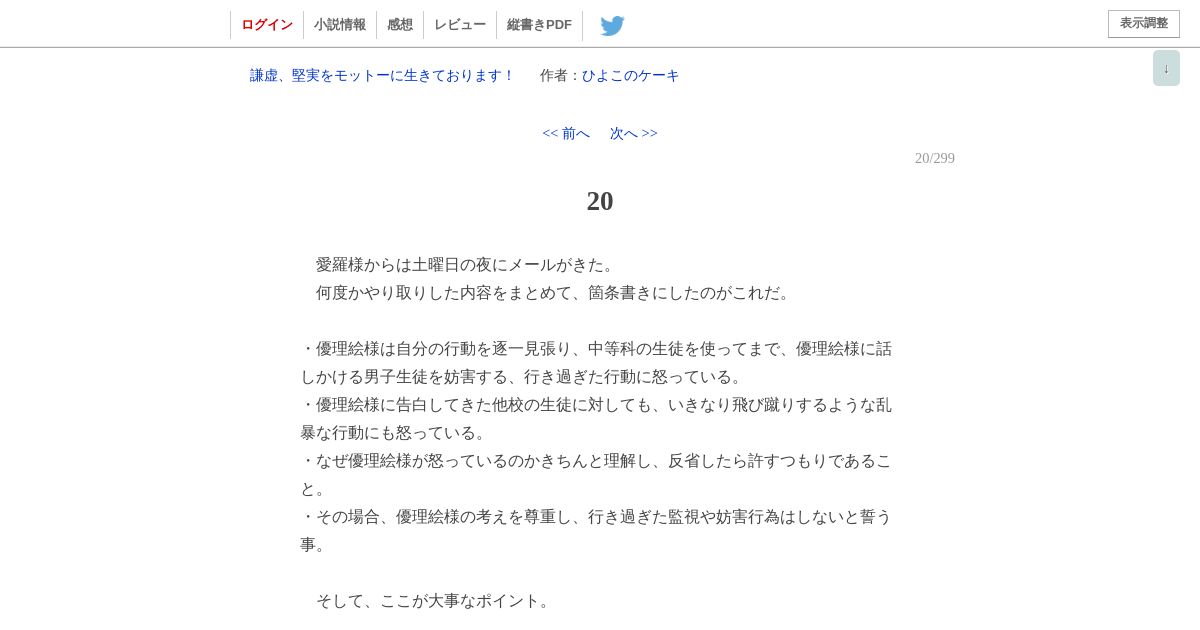 ログイン　小説情報　感想　レビュー　縦書きPDF　表示調整

↓

謙虚、堅実をモットーに生きております！　作者：ひよこのケーキ

<< 前へ　次へ >>

20/299

20

　愛羅様からは土曜日の夜にメールがきた。
　何度かやり取りした内容をまとめて、箇条書きにしたのがこれだ。

・優理絵様は自分の行動を逐一見張り、中等科の生徒を使ってまで、優理絵様に話しかける男子生徒を妨害する、行き過ぎた行動に怒っている。
・優理絵様に告白してきた他校の生徒に対しても、いきなり飛び蹴りするような乱暴な行動にも怒っている。
・なぜ優理絵様が怒っているのかきちんと理解し、反省したら許すつもりであること。
・その場合、優理絵様の考えを尊重し、行き過ぎた監視や妨害行為はしないと誓う事。

　そして、ここが大事なポイント。